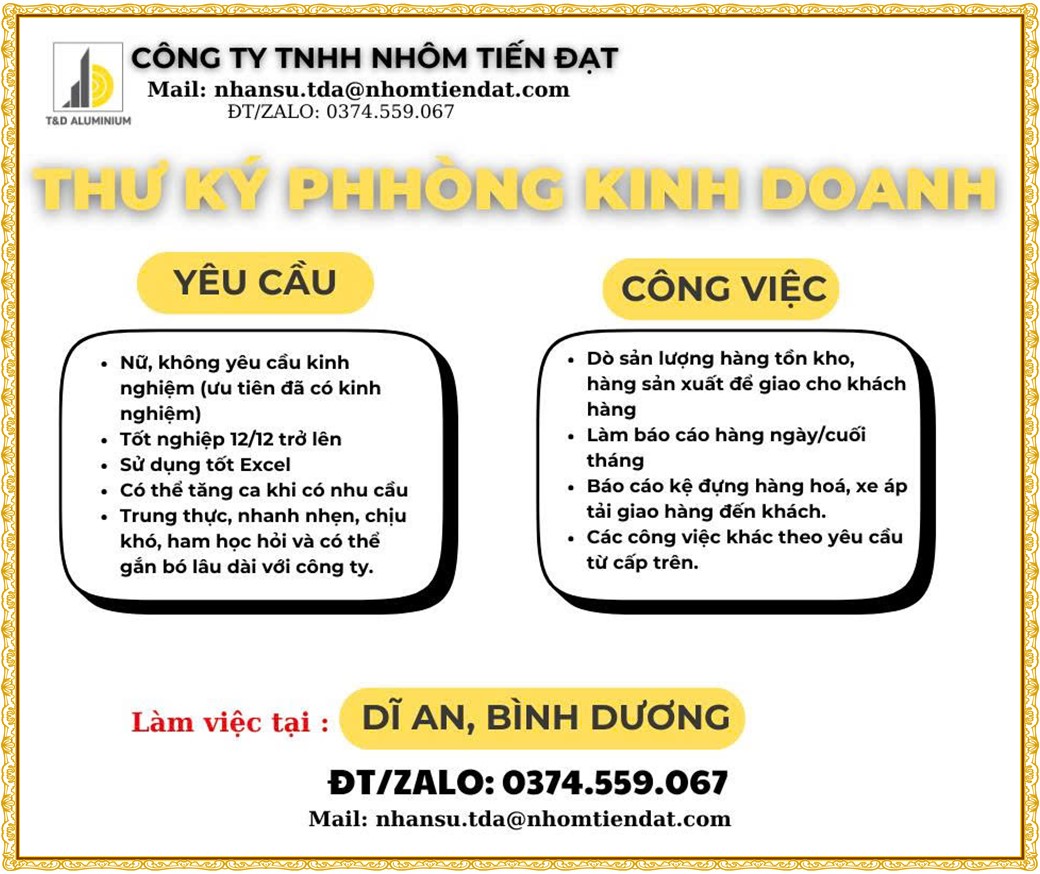 T&D ALUMINIUM

CÔNG TY TNHH NHÔM TIẾN ĐẠT
Mail: nhansu.tda@nhomtiendat.com
ĐT/ZALO: 0374.559.067

THƯ KÝ PHHÒNG KINH DOANH

YÊU CẦU

• Nữ, không yêu cầu kinh nghiệm (ưu tiên đã có kinh nghiệm)
• Tốt nghiệp 12/12 trở lên
• Sử dụng tốt Excel
• Có thể tăng ca khi có nhu cầu
• Trung thực, nhanh nhẹn, chịu khó, ham học hỏi và có thể gắn bó lâu dài với công ty.

CÔNG VIỆC

• Dò sản lượng hàng tồn kho, hàng sản xuất để giao cho khách hàng
• Làm báo cáo hàng ngày/cuối tháng
• Báo cáo kệ đựng hàng hoá, xe áp tải giao hàng đến khách.
• Các công việc khác theo yêu cầu từ cấp trên.

Làm việc tại : DĨ AN, BÌNH DƯƠNG

ĐT/ZALO: 0374.559.067
Mail: nhansu.tda@nhomtiendat.com